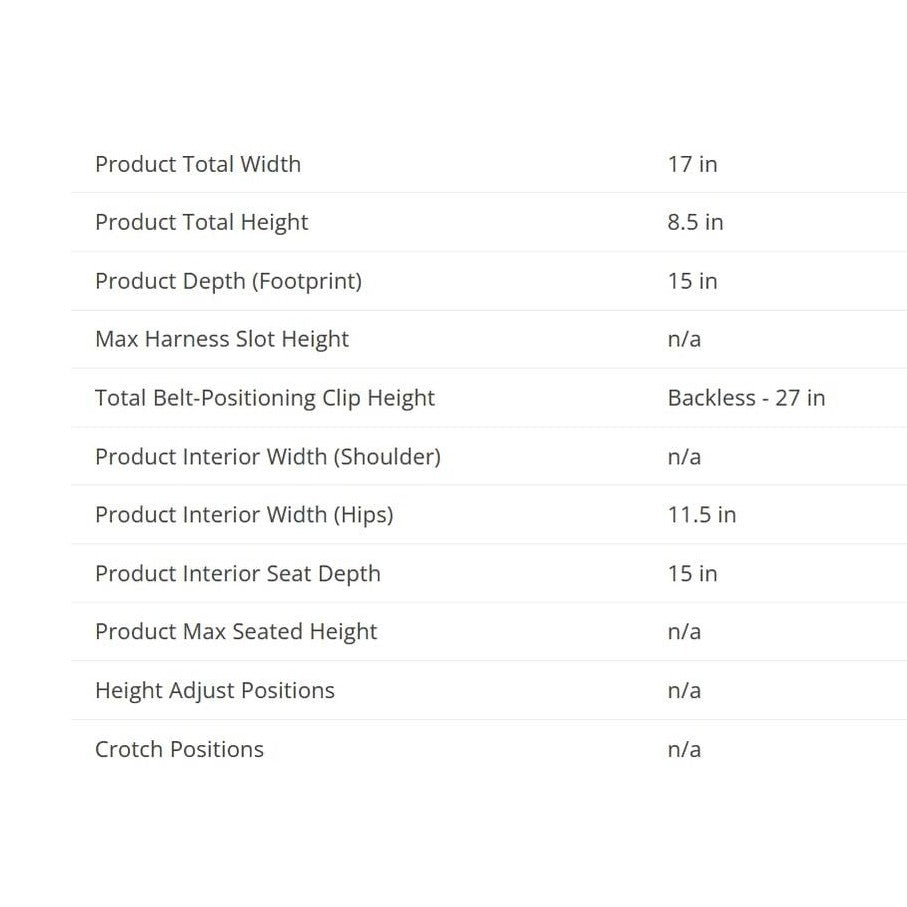 | | |
|---|---|
| Product Total Width | 17 in |
| Product Total Height | 8.5 in |
| Product Depth (Footprint) | 15 in |
| Max Harness Slot Height | n/a |
| Total Belt-Positioning Clip Height | Backless - 27 in |
| Product Interior Width (Shoulder) | n/a |
| Product Interior Width (Hips) | 11.5 in |
| Product Interior Seat Depth | 15 in |
| Product Max Seated Height | n/a |
| Height Adjust Positions | n/a |
| Crotch Positions | n/a |